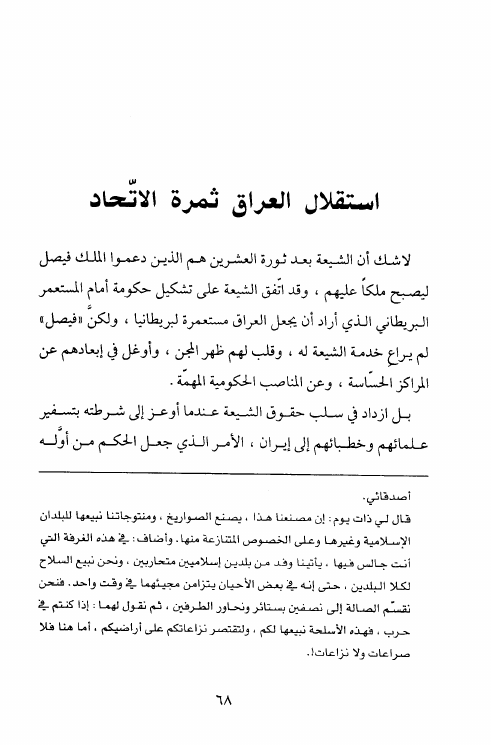 استقلال العراق ثمرة الاتّحاد

لاشك أن الشيعة بعد ثورة العشرين هم الذين دعموا الملك فيصل ليصبح ملكاً عليهم ، وقد اتّفق الشيعة على تشكيل حكومة أمام المستعمر البريطاني الذي أراد أن يجعل العراق مستعمرة لبريطانيا ، ولكنّ «فيصل» لم يراعِ خدمة الشيعة له ، وقلب لهم ظهر المجن ، وأوغل في إبعادهم عن المراكز الحسّاسة ، وعن المناصب الحكومية المهمّة .

بل ازداد في سلب حقوق الشيعة عندما أوعز إلى شرطته بتسفير علمائهم وخطبائهم إلى إيران ، الأمر الذي جعل الحكم من أوّله

أصدقائي.

قال لي ذات يوم: إن مصنعنا هذا ، يصنع الصواريخ ، ومنتوجاتنا نبيعها للبلدان الإسلامية وغيرها وعلى الخصوص المتنازعة منها. وأضاف: في هذه الغرفة التي أنت جالس فيها ، يأتينا وفد من بلدين إسلاميين متحاربين ، ونحن نبيع السلاح لكلا البلدين ، حتى إنه في بعض الأحيان يتزامن مجيئهما في وقت واحد. فنحن نقسّم الصالة إلى نصفين بستائر ونحاور الطرفين ، ثم نقول لهما : إذا كنتم في حرب ، فهذه الأسلحة نبيعها لكم ، ولتقتصر نزاعاتكم على أراضيكم ، أما هنا فلا صراعات ولا نزاعات!.

٦٨